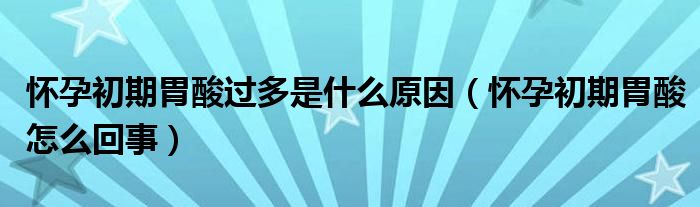 怀孕初期胃酸过多是什么原因（怀孕初期胃酸怎么回事）